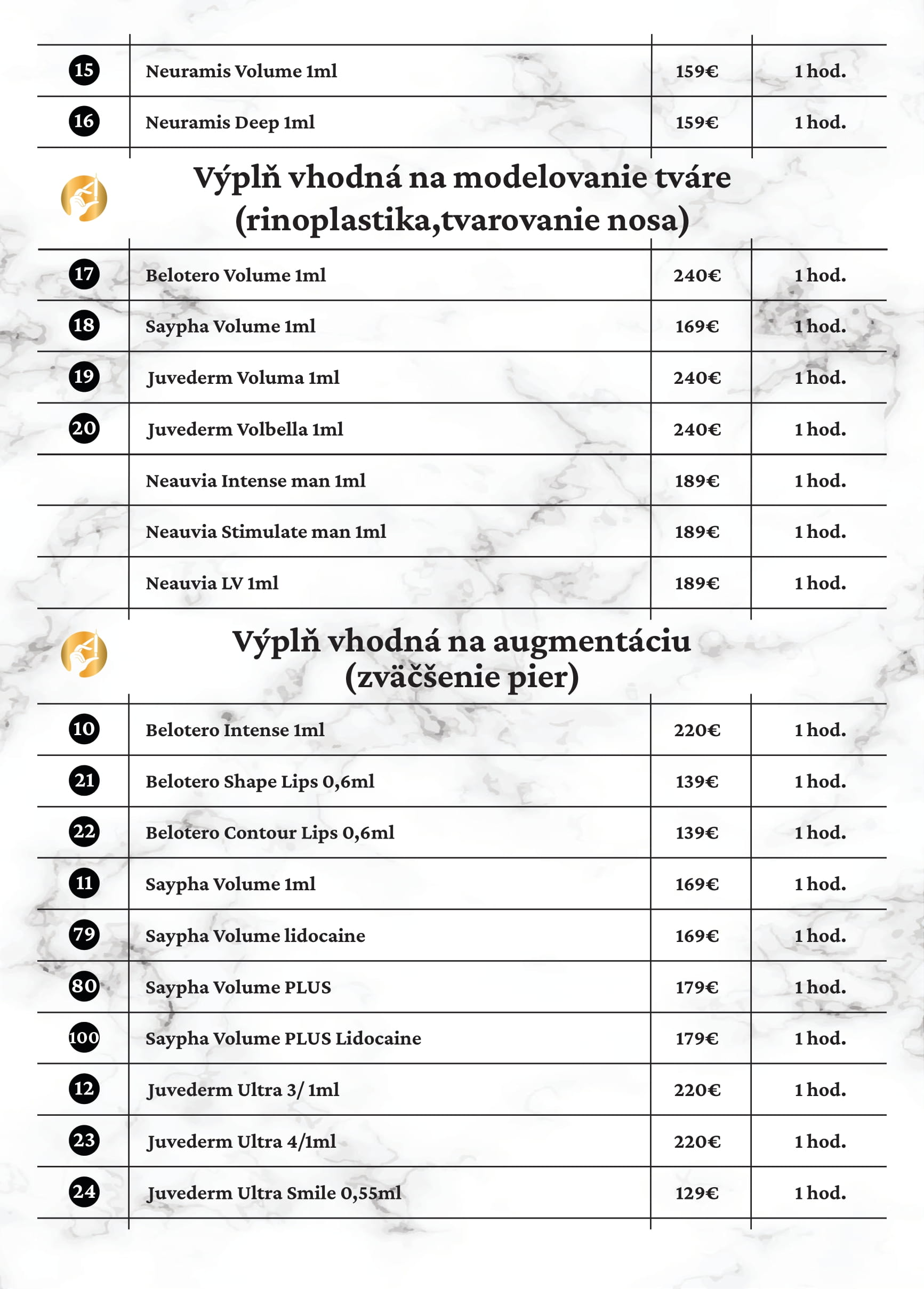 | 15 | Neuramis Volume 1ml | 159€ | 1 hod. |
|---|---|---|---|
| 16 | Neuramis Deep 1ml | 159€ | 1 hod. |

Výplň vhodná na modelovanie tváre (rinoplastika,tvarovanie nosa)

| 17 | Belotero Volume 1ml | 240€ | 1 hod. |
|---|---|---|---|
| 18 | Saypha Volume 1ml | 169€ | 1 hod. |
| 19 | Juvederm Voluma 1ml | 240€ | 1 hod. |
| 20 | Juvederm Volbella 1ml | 240€ | 1 hod. |
|  | Neauvia Intense man 1ml | 189€ | 1 hod. |
|  | Neauvia Stimulate man 1ml | 189€ | 1 hod. |
|  | Neauvia LV 1ml | 189€ | 1 hod. |

Výplň vhodná na augmentáciu (zväčšenie pier)

| 10 | Belotero Intense 1ml | 220€ | 1 hod. |
|---|---|---|---|
| 21 | Belotero Shape Lips 0,6ml | 139€ | 1 hod. |
| 22 | Belotero Contour Lips 0,6ml | 139€ | 1 hod. |
| 11 | Saypha Volume 1ml | 169€ | 1 hod. |
| 79 | Saypha Volume lidocaine | 169€ | 1 hod. |
| 80 | Saypha Volume PLUS | 179€ | 1 hod. |
| 100 | Saypha Volume PLUS Lidocaine | 179€ | 1 hod. |
| 12 | Juvederm Ultra 3/ 1ml | 220€ | 1 hod. |
| 23 | Juvederm Ultra 4/1ml | 220€ | 1 hod. |
| 24 | Juvederm Ultra Smile 0,55ml | 129€ | 1 hod. |